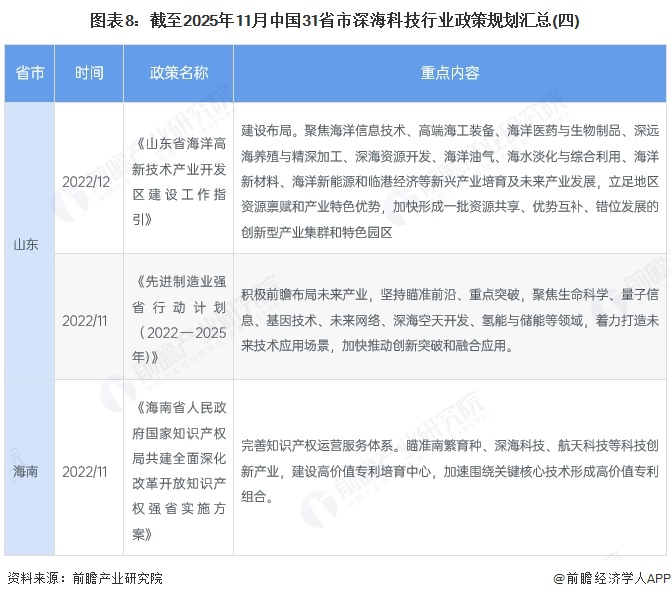 图表8：截至2025年11月中国31省市深海科技行业政策规划汇总(四)

| 省市 | 时间 | 政策名称 | 重点内容 |
|---|---|---|---|
| 山东 | 2022/12 | 《山东省海洋高新技术产业开发区建设工作指引》 | 建设布局。聚焦海洋信息技术、高端海工装备、海洋医药与生物制品、深远海养殖与精深加工、深海资源开发、海洋油气、海水淡化与综合利用、海洋新材料、海洋新能源和临港经济等新兴产业培育及未来产业发展，立足地区资源禀赋和产业特色优势，加快形成一批资源共享、优势互补、错位发展的创新型产业集群和特色园区 |
| 山东 | 2022/11 | 《先进制造业强省行动计划（2022—2025年）》 | 积极前瞻布局未来产业，坚持瞄准前沿、重点突破，聚焦生命科学、量子信息、基因技术、未来网络、深海空天开发、氢能与储能等领域，着力打造未来技术应用场景，加快推动创新突破和融合应用。 |
| 海南 | 2022/11 | 《海南省人民政府国家知识产权局共建全面深化改革开放知识产权强省实施方案》 | 完善知识产权运营服务体系。瞄准南繁育种、深海科技、航天科技等科技创新产业，建设高价值专利培育中心，加速围绕关键核心技术形成高价值专利组合。 |

资料来源：前瞻产业研究院

@前瞻经济学人APP